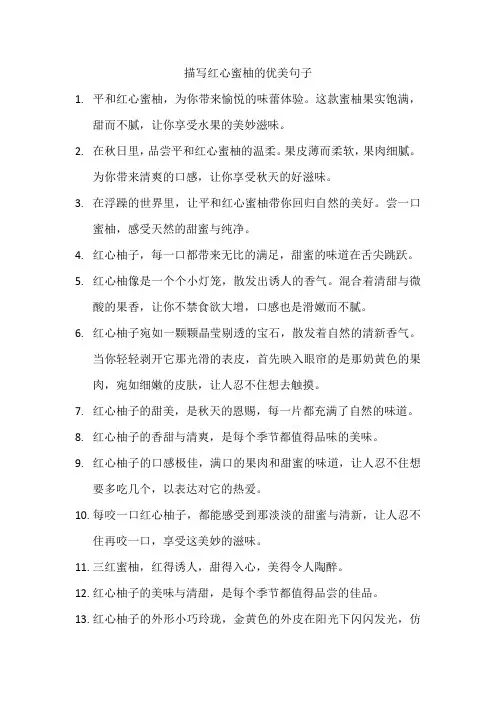 描写红心蜜柚的优美句子

1. 平和红心蜜柚，为你带来愉悦的味蕾体验。这款蜜柚果实饱满，甜而不腻，让你享受水果的美妙滋味。

2. 在秋日里，品尝平和红心蜜柚的温柔。果皮薄而柔软，果肉细腻。为你带来清爽的口感，让你享受秋天的好滋味。

3. 在浮躁的世界里，让平和红心蜜柚带你回归自然的美好。尝一口蜜柚，感受天然的甜蜜与纯净。

4. 红心柚子，每一口都带来无比的满足，甜蜜的味道在舌尖跳跃。

5. 红心柚像是一个个小灯笼，散发出诱人的香气。混合着清甜与微酸的果香，让你不禁食欲大增，口感也是滑嫩而不腻。

6. 红心柚子宛如一颗颗晶莹剔透的宝石，散发着自然的清新香气。当你轻轻剥开它那光滑的表皮，首先映入眼帘的是那奶黄色的果肉，宛如细嫩的皮肤，让人忍不住想去触摸。

7. 红心柚子的甜美，是秋天的恩赐，每一片都充满了自然的味道。

8. 红心柚子的香甜与清爽，是每个季节都值得品味的美味。

9. 红心柚子的口感极佳，满口的果肉和甜蜜的味道，让人忍不住想要多吃几个，以表达对它的热爱。

10. 每咬一口红心柚子，都能感受到那淡淡的甜蜜与清新，让人忍不住再咬一口，享受这美妙的滋味。

11. 三红蜜柚，红得诱人，甜得入心，美得令人陶醉。

12. 红心柚子的美味与清甜，是每个季节都值得品尝的佳品。

13. 红心柚子的外形小巧玲珑，金黄色的外皮在阳光下闪闪发光，仿